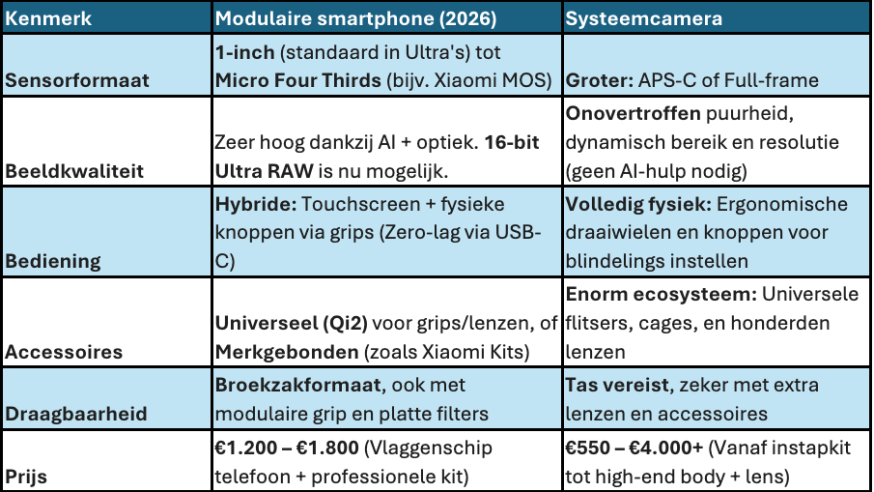 | Kenmerk | Modulaire smartphone (2026) | Systeemcamera |
|---|---|---|
| Sensorformaat | 1-inch (standaard in Ultra's) tot Micro Four Thirds (bijv. Xiaomi MOS) | Groter: APS-C of Full-frame |
| Beeldkwaliteit | Zeer hoog dankzij AI + optiek. 16-bit Ultra RAW is nu mogelijk. | Onovertroffen puurheid, dynamisch bereik en resolutie (geen AI-hulp nodig) |
| Bediening | Hybride: Touchscreen + fysieke knoppen via grips (Zero-lag via USB-C) | Volledig fysiek: Ergonomische draaiwielen en knoppen voor blindelings instellen |
| Accessoires | Universeel (Qi2) voor grips/lenzen, of Merkgebonden (zoals Xiaomi Kits) | Enorm ecosysteem: Universele flitsers, cages, en honderden lenzen |
| Draagbaarheid | Broekzakformaat, ook met modulaire grip en platte filters | Tas vereist, zeker met extra lenzen en accessoires |
| Prijs | €1.200 – €1.800 (Vlaggenschip telefoon + professionele kit) | €550 – €4.000+ (Vanaf instapkit tot high-end body + lens) |